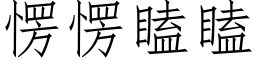 愣愣瞌瞌